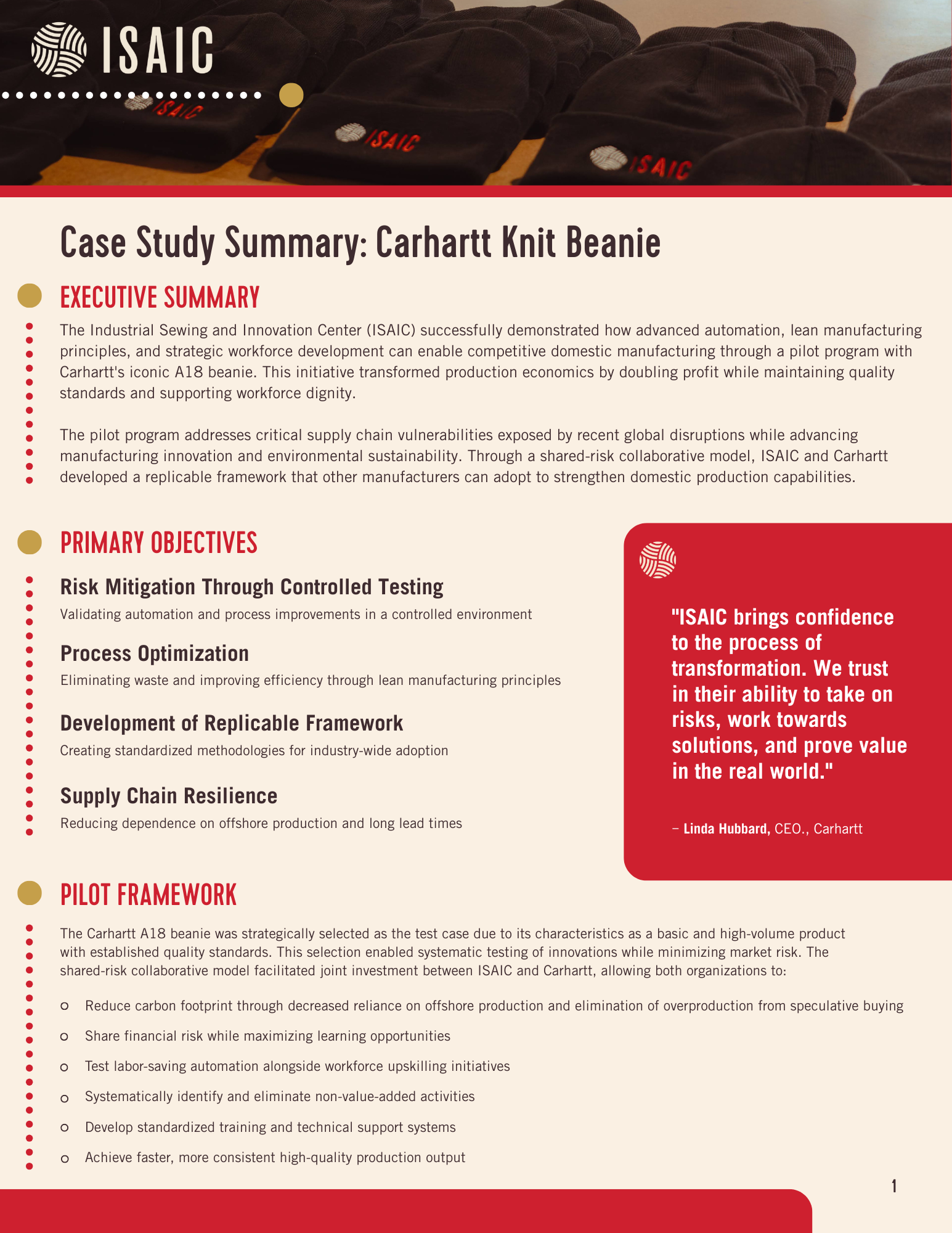 ISAIC

ISAIC ISAIC ISAIC

Case Study Summary: Carhartt Knit Beanie

EXECUTIVE SUMMARY

The Industrial Sewing and Innovation Center (ISAIC) successfully demonstrated how advanced automation, lean manufacturing principles, and strategic workforce development can enable competitive domestic manufacturing through a pilot program with Carhartt's iconic A18 beanie. This initiative transformed production economics by doubling profit while maintaining quality standards and supporting workforce dignity.

The pilot program addresses critical supply chain vulnerabilities exposed by recent global disruptions while advancing manufacturing innovation and environmental sustainability. Through a shared-risk collaborative model, ISAIC and Carhartt developed a replicable framework that other manufacturers can adopt to strengthen domestic production capabilities.

PRIMARY OBJECTIVES

Risk Mitigation Through Controlled Testing
Validating automation and process improvements in a controlled environment

Process Optimization
Eliminating waste and improving efficiency through lean manufacturing principles

Development of Replicable Framework
Creating standardized methodologies for industry-wide adoption

Supply Chain Resilience
Reducing dependence on offshore production and long lead times

"ISAIC brings confidence to the process of transformation. We trust in their ability to take on risks, work towards solutions, and prove value in the real world."

– Linda Hubbard, CEO., Carhartt

PILOT FRAMEWORK

The Carhartt A18 beanie was strategically selected as the test case due to its characteristics as a basic and high-volume product with established quality standards. This selection enabled systematic testing of innovations while minimizing market risk. The shared-risk collaborative model facilitated joint investment between ISAIC and Carhartt, allowing both organizations to:

o Reduce carbon footprint through decreased reliance on offshore production and elimination of overproduction from speculative buying
o Share financial risk while maximizing learning opportunities
o Test labor-saving automation alongside workforce upskilling initiatives
o Systematically identify and eliminate non-value-added activities
o Develop standardized training and technical support systems
o Achieve faster, more consistent high-quality production output

1